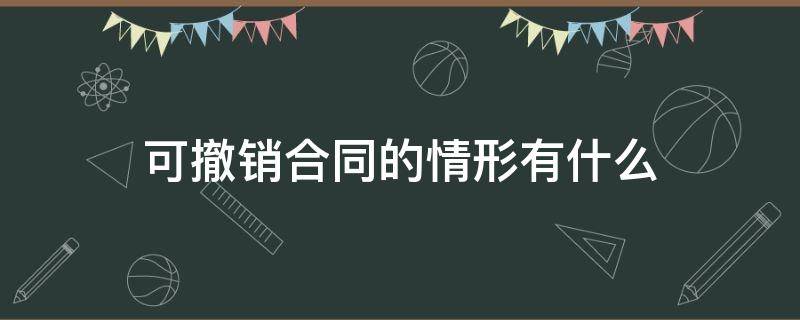 可撤销合同的情形有什么